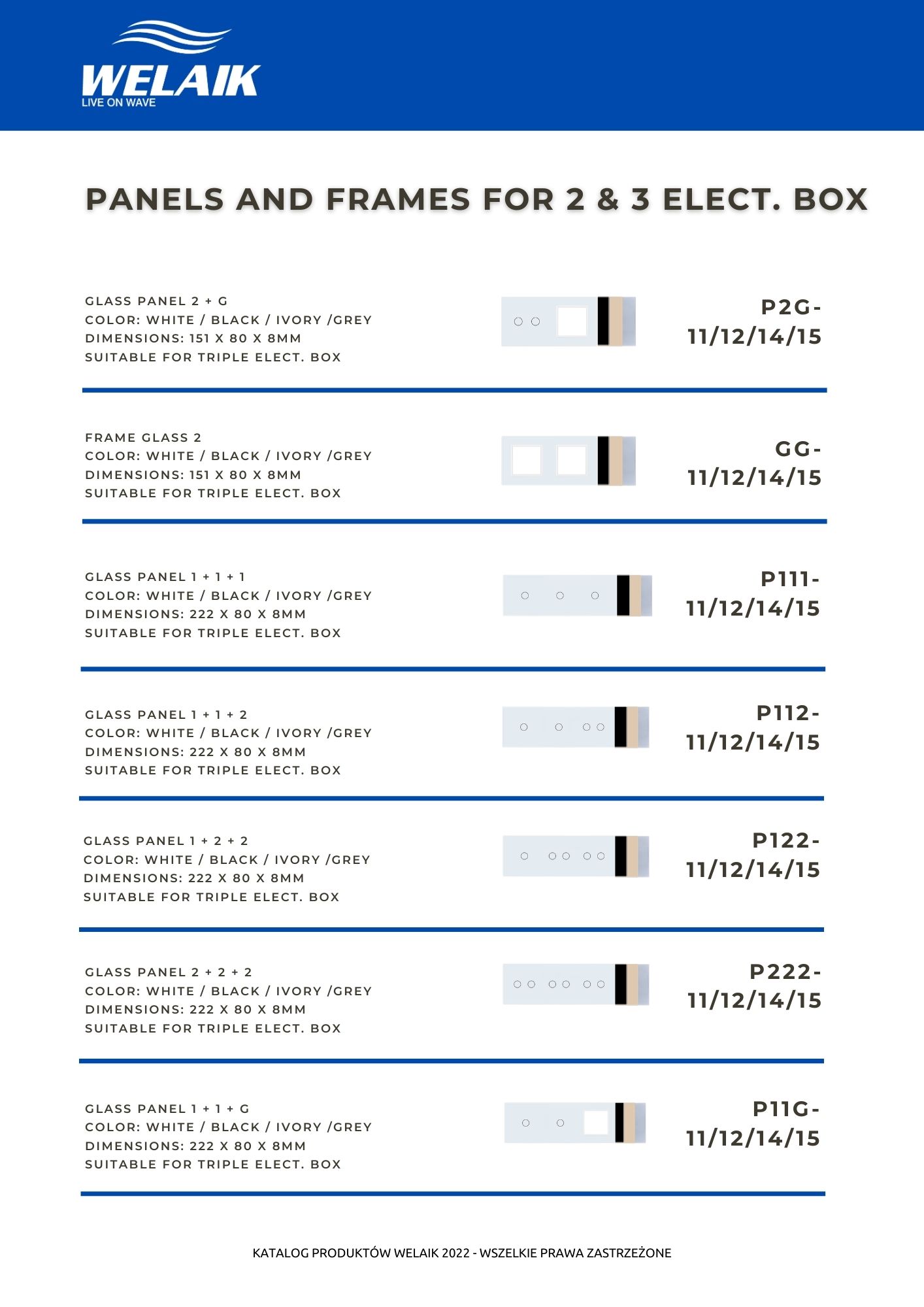 WELAIK
LIVE ON WAVE

PANELS AND FRAMES FOR 2 & 3 ELECT. BOX

GLASS PANEL 2 + G
COLOR: WHITE / BLACK / IVORY /GREY
DIMENSIONS: 151 X 80 X 8MM
SUITABLE FOR TRIPLE ELECT. BOX

P2G-11/12/14/15

FRAME GLASS 2
COLOR: WHITE / BLACK / IVORY /GREY
DIMENSIONS: 151 X 80 X 8MM
SUITABLE FOR TRIPLE ELECT. BOX

GG-11/12/14/15

GLASS PANEL 1 + 1 + 1
COLOR: WHITE / BLACK / IVORY /GREY
DIMENSIONS: 222 X 80 X 8MM
SUITABLE FOR TRIPLE ELECT. BOX

P111-11/12/14/15

GLASS PANEL 1 + 1 + 2
COLOR: WHITE / BLACK / IVORY /GREY
DIMENSIONS: 222 X 80 X 8MM
SUITABLE FOR TRIPLE ELECT. BOX

P112-11/12/14/15

GLASS PANEL 1 + 2 + 2
COLOR: WHITE / BLACK / IVORY /GREY
DIMENSIONS: 222 X 80 X 8MM
SUITABLE FOR TRIPLE ELECT. BOX

P122-11/12/14/15

GLASS PANEL 2 + 2 + 2
COLOR: WHITE / BLACK / IVORY /GREY
DIMENSIONS: 222 X 80 X 8MM
SUITABLE FOR TRIPLE ELECT. BOX

P222-11/12/14/15

GLASS PANEL 1 + 1 + G
COLOR: WHITE / BLACK / IVORY /GREY
DIMENSIONS: 222 X 80 X 8MM
SUITABLE FOR TRIPLE ELECT. BOX

P11G-11/12/14/15

KATALOG PRODUKTÓW WELAIK 2022 - WSZELKIE PRAWA ZASTRZEŻONE